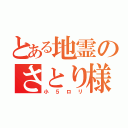 とある地霊のさとり様
小5ロリ